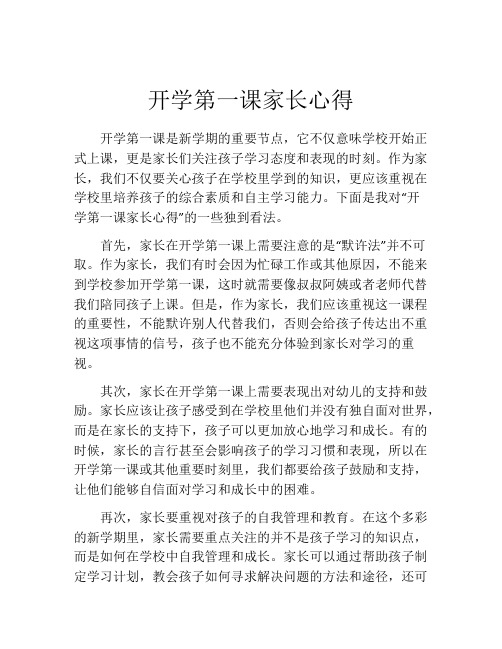 开学第一课家长心得

开学第一课是新学期的重要节点，它不仅意味学校开始正式上课，更是家长们关注孩子学习态度和表现的时刻。作为家长，我们不仅要关心孩子在学校里学到的知识，更应该重视在学校里培养孩子的综合素质和自主学习能力。下面是我对“开学第一课家长心得”的一些独到看法。

首先，家长在开学第一课上需要注意的是“默许法”并不可取。作为家长，我们有时会因为忙碌工作或其他原因，不能来到学校参加开学第一课，这时就需要像叔叔阿姨或者老师代替我们陪同孩子上课。但是，作为家长，我们应该重视这一课程的重要性，不能默许别人代替我们，否则会给孩子传达出不重视这项事情的信号，孩子也不能充分体验到家长对学习的重视。

其次，家长在开学第一课上需要表现出对幼儿的支持和鼓励。家长应该让孩子感受到在学校里他们并没有独自面对世界，而是在家长的支持下，孩子可以更加放心地学习和成长。有的时候，家长的言行甚至会影响孩子的学习习惯和表现，所以在开学第一课或其他重要时刻里，我们都要给孩子鼓励和支持，让他们能够自信面对学习和成长中的困难。

再次，家长要重视对孩子的自我管理和教育。在这个多彩的新学期里，家长需要重点关注的并不是孩子学习的知识点，而是如何在学校中自我管理和成长。家长可以通过帮助孩子制定学习计划，教会孩子如何寻求解决问题的方法和途径，还可